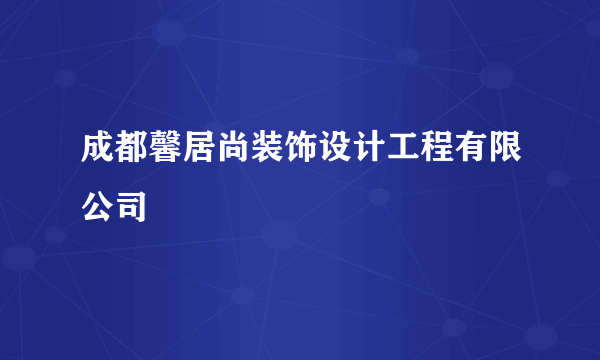 成都馨居尚装饰设计工程有限公司